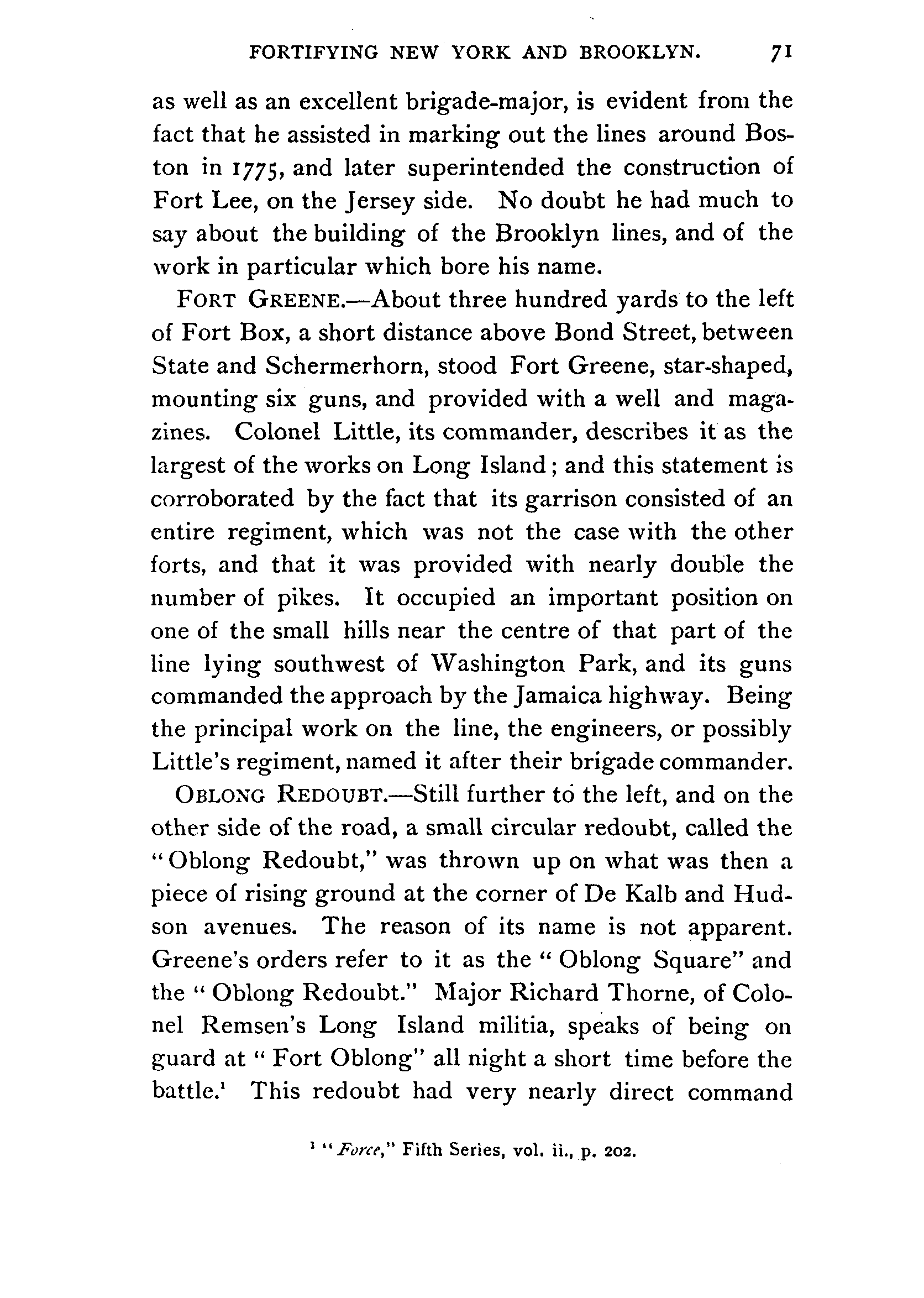 FORTIFYING NEW YORK AND BROOKLYN. 71

as well as an excellent brigade-major, is evident from the fact that he assisted in marking out the lines around Boston in 1775, and later superintended the construction of Fort Lee, on the Jersey side. No doubt he had much to say about the building of the Brooklyn lines, and of the work in particular which bore his name.

FORT GREENE.—About three hundred yards to the left of Fort Box, a short distance above Bond Street, between State and Schermerhorn, stood Fort Greene, star-shaped, mounting six guns, and provided with a well and magazines. Colonel Little, its commander, describes it as the largest of the works on Long Island; and this statement is corroborated by the fact that its garrison consisted of an entire regiment, which was not the case with the other forts, and that it was provided with nearly double the number of pikes. It occupied an important position on one of the small hills near the centre of that part of the line lying southwest of Washington Park, and its guns commanded the approach by the Jamaica highway. Being the principal work on the line, the engineers, or possibly Little's regiment, named it after their brigade commander.

OBLONG REDOUBT.—Still further to the left, and on the other side of the road, a small circular redoubt, called the "Oblong Redoubt," was thrown up on what was then a piece of rising ground at the corner of De Kalb and Hudson avenues. The reason of its name is not apparent. Greene's orders refer to it as the "Oblong Square" and the "Oblong Redoubt." Major Richard Thorne, of Colonel Remsen's Long Island militia, speaks of being on guard at "Fort Oblong" all night a short time before the battle.¹ This redoubt had very nearly direct command

¹ "Force," Fifth Series, vol. ii., p. 202.